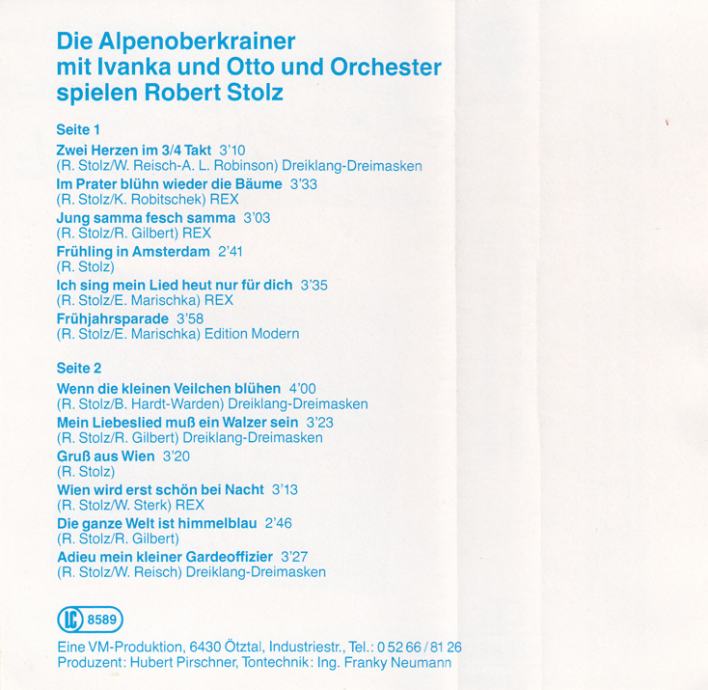 Die Alpenoberkrainer
mit Ivanka und Otto und Orchester
spielen Robert Stolz

Seite 1

Zwei Herzen im 3/4 Takt 3'10
(R. Stolz/W. Reisch-A. L. Robinson) Dreiklang-Dreimasken

Im Prater blühn wieder die Bäume 3'33
(R. Stolz/K. Robitschek) REX

Jung samma fesch samma 3'03
(R. Stolz/R. Gilbert) REX

Frühling in Amsterdam 2'41
(R. Stolz)

Ich sing mein Lied heut nur für dich 3'35
(R. Stolz/E. Marischka) REX

Frühjahrsparade 3'58
(R. Stolz/E. Marischka) Edition Modern

Seite 2

Wenn die kleinen Veilchen blühen 4'00
(R. Stolz/B. Hardt-Warden) Dreiklang-Dreimasken

Mein Liebeslied muß ein Walzer sein 3'23
(R. Stolz/R. Gilbert) Dreiklang-Dreimasken

Gruß aus Wien 3'20
(R. Stolz)

Wien wird erst schön bei Nacht 3'13
(R. Stolz/W. Sterk) REX

Die ganze Welt ist himmelblau 2'46
(R. Stolz/R. Gilbert)

Adieu mein kleiner Gardeoffizier 3'27
(R. Stolz/W. Reisch) Dreiklang-Dreimasken

LC 8589

Eine VM-Produktion, 6430 Ötztal, Industriestr., Tel.: 0 52 66 / 81 26
Produzent: Hubert Pirschner, Tontechnik: Ing. Franky Neumann